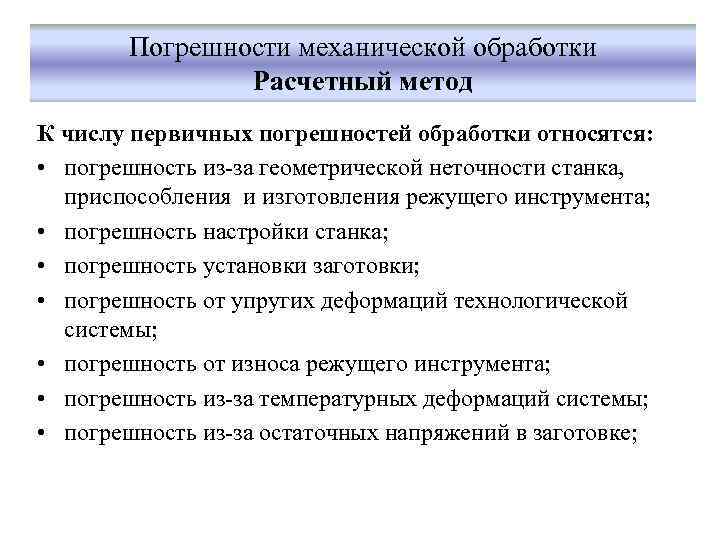 Погрешности механической обработки
Расчетный метод

К числу первичных погрешностей обработки относятся:

• погрешность из-за геометрической неточности станка, приспособления и изготовления режущего инструмента;
• погрешность настройки станка;
• погрешность установки заготовки;
• погрешность от упругих деформаций технологической системы;
• погрешность от износа режущего инструмента;
• погрешность из-за температурных деформаций системы;
• погрешность из-за остаточных напряжений в заготовке;